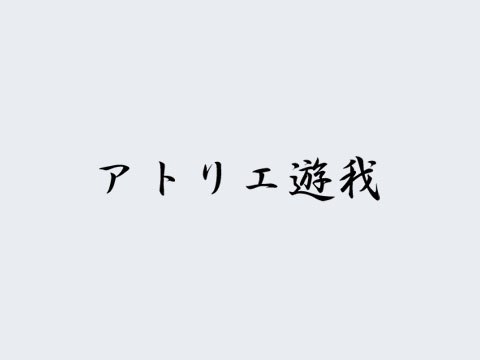 アトリエ遊我